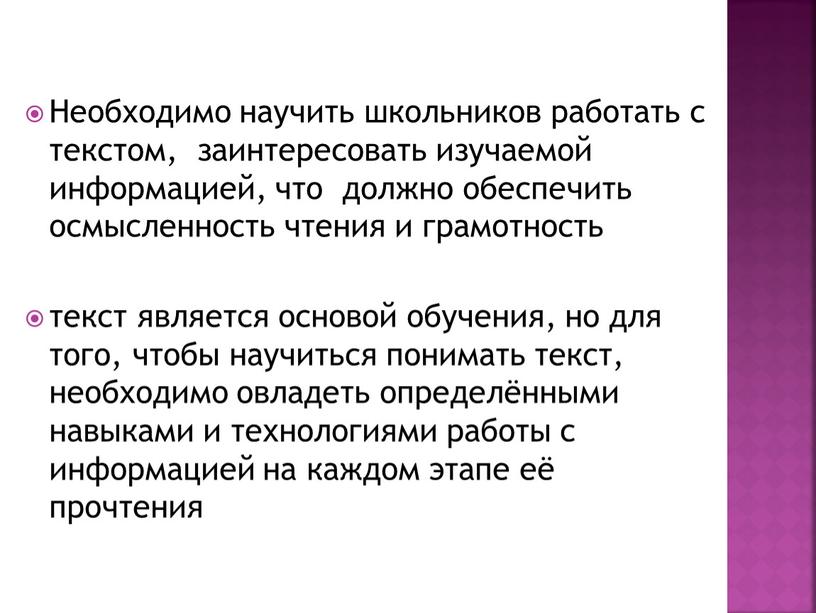 Необходимо научить школьников работать с текстом, заинтересовать изучаемой информацией, что должно обеспечить осмысленность чтения и грамотность

текст является основой обучения, но для того, чтобы научиться понимать текст, необходимо овладеть определёнными навыками и технологиями работы с информацией на каждом этапе её прочтения